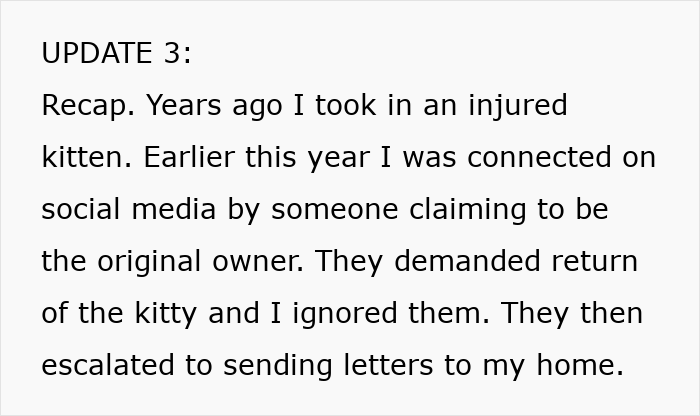 UPDATE 3:
Recap. Years ago I took in an injured kitten. Earlier this year I was connected on social media by someone claiming to be the original owner. They demanded return of the kitty and I ignored them. They then escalated to sending letters to my home.